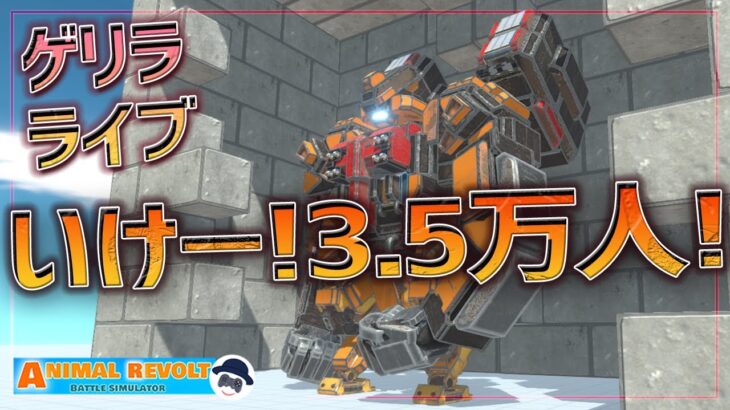 ゲリラ
ライブ

いけー!3.5万人!

ANIMAL REVOLT
BATTLE SIMULATOR